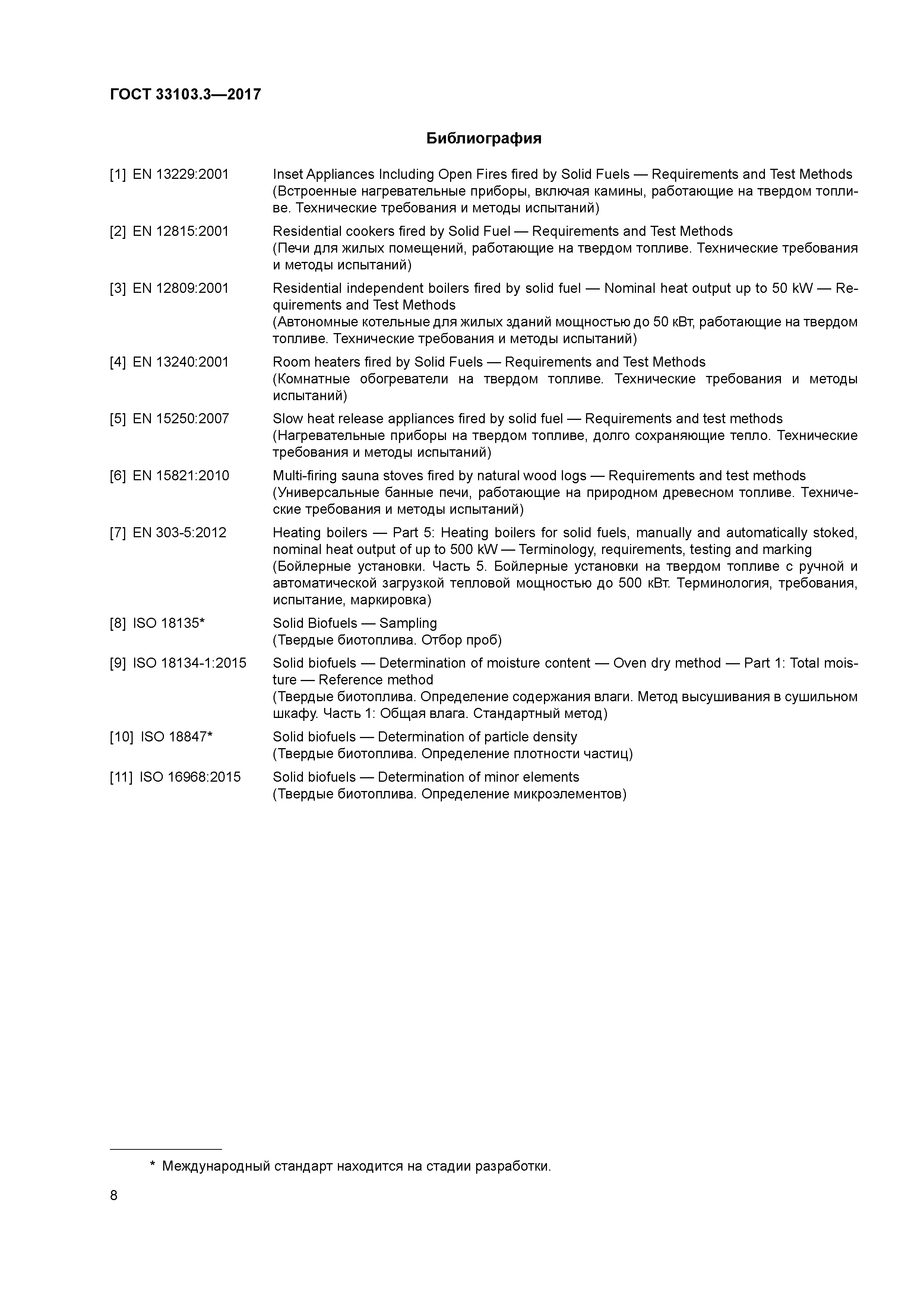 ГОСТ 33103.3—2017

Библиография

[1] EN 13229:2001 Inset Appliances Including Open Fires fired by Solid Fuels — Requirements and Test Methods
(Встроенные нагревательные приборы, включая камины, работающие на твердом топливе. Технические требования и методы испытаний)

[2] EN 12815:2001 Residential cookers fired by Solid Fuel — Requirements and Test Methods
(Печи для жилых помещений, работающие на твердом топливе. Технические требования и методы испытаний)

[3] EN 12809:2001 Residential independent boilers fired by solid fuel — Nominal heat output up to 50 kW — Requirements and Test Methods
(Автономные котельные для жилых зданий мощностью до 50 кВт, работающие на твердом топливе. Технические требования и методы испытаний)

[4] EN 13240:2001 Room heaters fired by Solid Fuels — Requirements and Test Methods
(Комнатные обогреватели на твердом топливе. Технические требования и методы испытаний)

[5] EN 15250:2007 Slow heat release appliances fired by solid fuel — Requirements and test methods
(Нагревательные приборы на твердом топливе, долго сохраняющие тепло. Технические требования и методы испытаний)

[6] EN 15821:2010 Multi-firing sauna stoves fired by natural wood logs — Requirements and test methods
(Универсальные банные печи, работающие на природном древесном топливе. Технические требования и методы испытаний)

[7] EN 303-5:2012 Heating boilers — Part 5: Heating boilers for solid fuels, manually and automatically stoked, nominal heat output of up to 500 kW — Terminology, requirements, testing and marking
(Бойлерные установки. Часть 5. Бойлерные установки на твердом топливе с ручной и автоматической загрузкой тепловой мощностью до 500 кВт. Терминология, требования, испытание, маркировка)

[8] ISO 18135* Solid Biofuels — Sampling
(Твердые биотоплива. Отбор проб)

[9] ISO 18134-1:2015 Solid biofuels — Determination of moisture content — Oven dry method — Part 1: Total moisture — Reference method
(Твердые биотоплива. Определение содержания влаги. Метод высушивания в сушильном шкафу. Часть 1: Общая влага. Стандартный метод)

[10] ISO 18847* Solid biofuels — Determination of particle density
(Твердые биотоплива. Определение плотности частиц)

[11] ISO 16968:2015 Solid biofuels — Determination of minor elements
(Твердые биотоплива. Определение микроэлементов)

* Международный стандарт находится на стадии разработки.

8